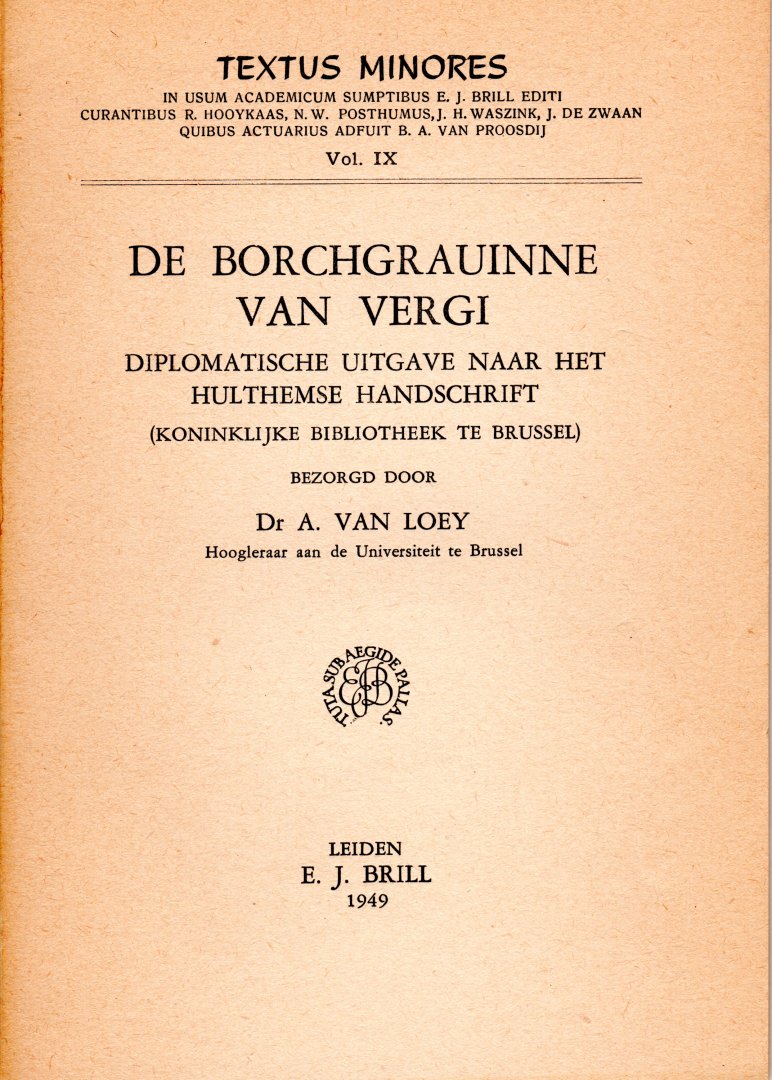 TEXTUS MINORES
IN USUM ACADEMICUM SUMPTIBUS E. J. BRILL EDITI
CURANTIBUS R. HOOYKAAS, N.W. POSTHUMUS, J. H. WASZINK, J. DE ZWAAN
QUIBUS ACTUARIUS ADFUIT B. A. VAN PROOSDIJ
Vol. IX

DE BORCHGRAUINNE
VAN VERGI

DIPLOMATISCHE UITGAVE NAAR HET
HULTHEMSE HANDSCHRIFT
(KONINKLIJKE BIBLIOTHEEK TE BRUSSEL)

BEZORGD DOOR

Dr A. VAN LOEY
Hoogleraar aan de Universiteit te Brussel

TUTA SUB AEGIDE PALLAS
EJB

LEIDEN
E. J. BRILL
1949